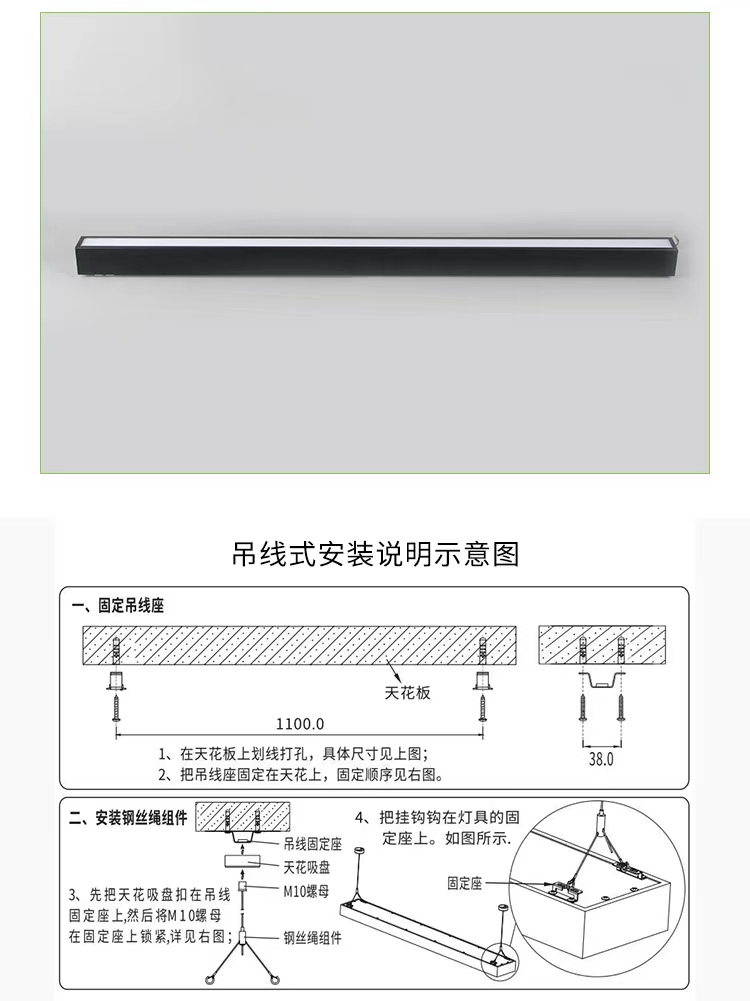 吊线式安装说明示意图

一、固定吊线座

天花板

1100.0

38.0

1、在天花板上划线打孔，具体尺寸见上图；
2、把吊线座固定在天花上，固定顺序见右图。

二、安装钢丝绳组件

吊线固定座

天花吸盘

M10螺母

钢丝绳组件

3、先把天花吸盘扣在吊线固定座上,然后将M10螺母在固定座上锁紧,详见右图;

4、把挂钩钩在灯具的固定座上。如图所示.

固定座